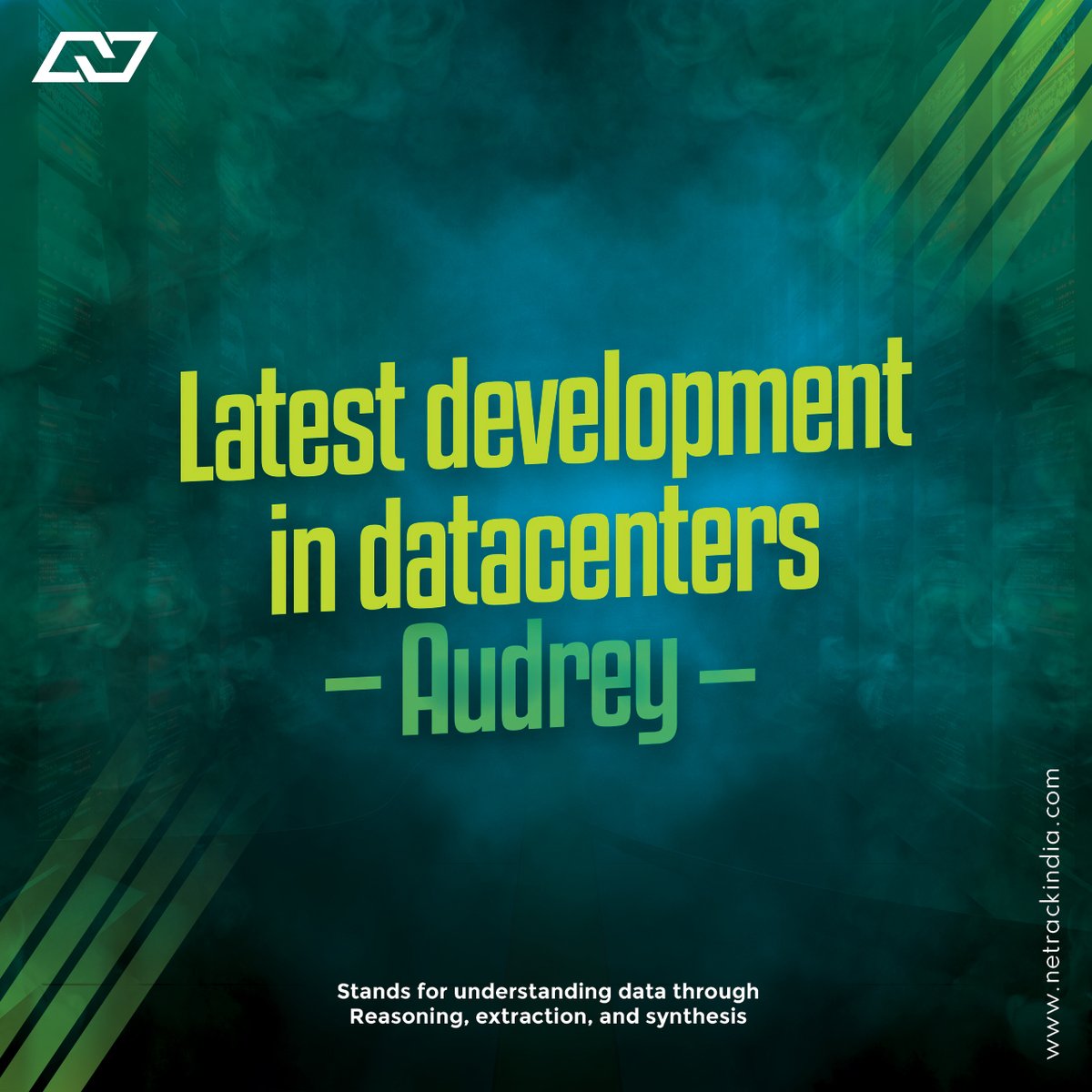 Latest development in datacenters
– Audrey –

Stands for understanding data through Reasoning, extraction, and synthesis

www.netrackindia.com